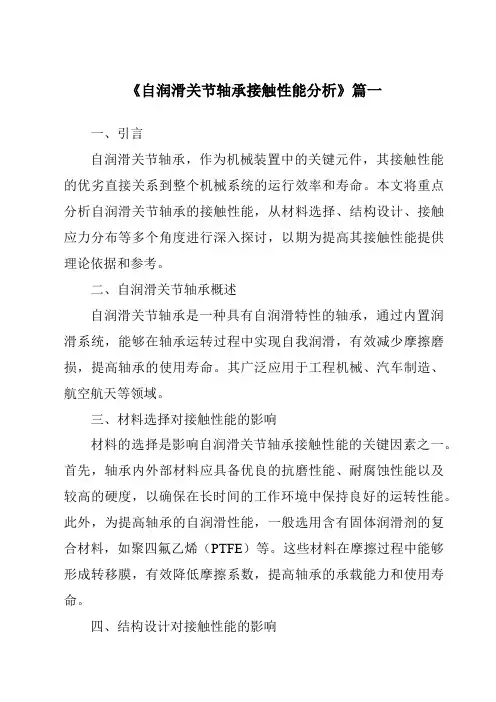 《自润滑关节轴承接触性能分析》篇一

一、引言

自润滑关节轴承，作为机械装置中的关键元件，其接触性能的优劣直接关系到整个机械系统的运行效率和寿命。本文将重点分析自润滑关节轴承的接触性能，从材料选择、结构设计、接触应力分布等多个角度进行深入探讨，以期为提高其接触性能提供理论依据和参考。

二、自润滑关节轴承概述

自润滑关节轴承是一种具有自润滑特性的轴承，通过内置润滑系统，能够在轴承运转过程中实现自我润滑，有效减少摩擦磨损，提高轴承的使用寿命。其广泛应用于工程机械、汽车制造、航空航天等领域。

三、材料选择对接触性能的影响

材料的选择是影响自润滑关节轴承接触性能的关键因素之一。首先，轴承内外部材料应具备优良的抗磨性能、耐腐蚀性能以及较高的硬度，以确保在长时间的工作环境中保持良好的运转性能。此外，为提高轴承的自润滑性能，一般选用含有固体润滑剂的复合材料，如聚四氟乙烯（PTFE）等。这些材料在摩擦过程中能够形成转移膜，有效降低摩擦系数，提高轴承的承载能力和使用寿命。

四、结构设计对接触性能的影响